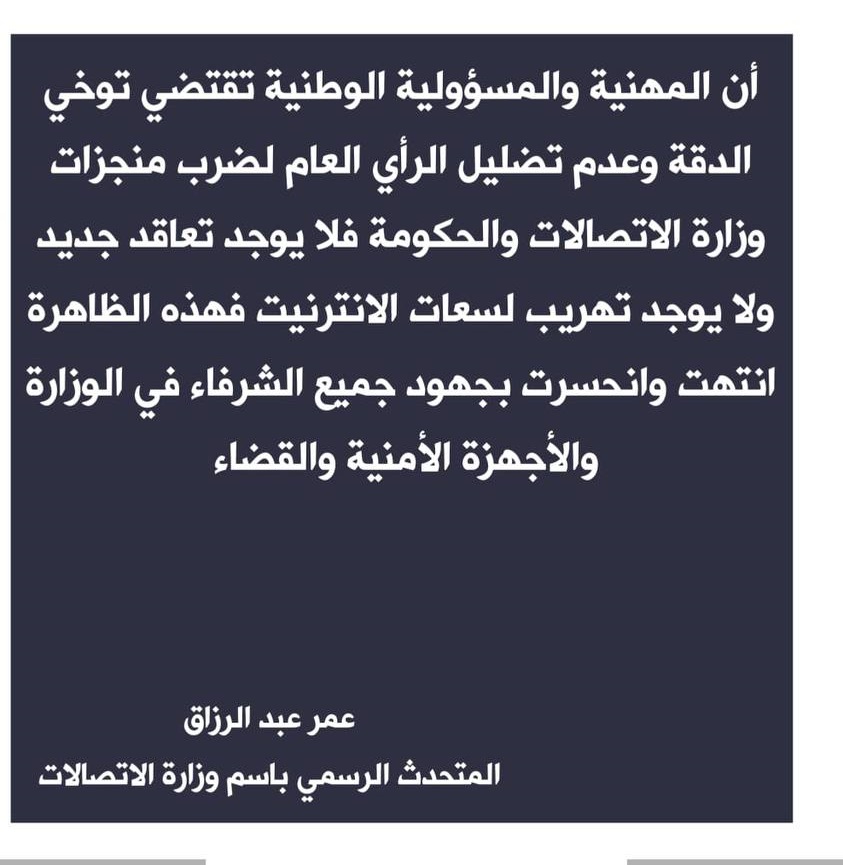 أن المهنية والمسؤولية الوطنية تقتضي توخي الدقة وعدم تضليل الرأي العام لضرب منجزات وزارة الاتصالات والحكومة فلا يوجد تعاقد جديد ولا يوجد تهريب لسعات الانترنيت فهذه الظاهرة انتهت وانحسرت بجهود جميع الشرفاء في الوزارة والأجهزة الأمنية والقضاء

عمر عبد الرزاق
المتحدث الرسمي باسم وزارة الاتصالات